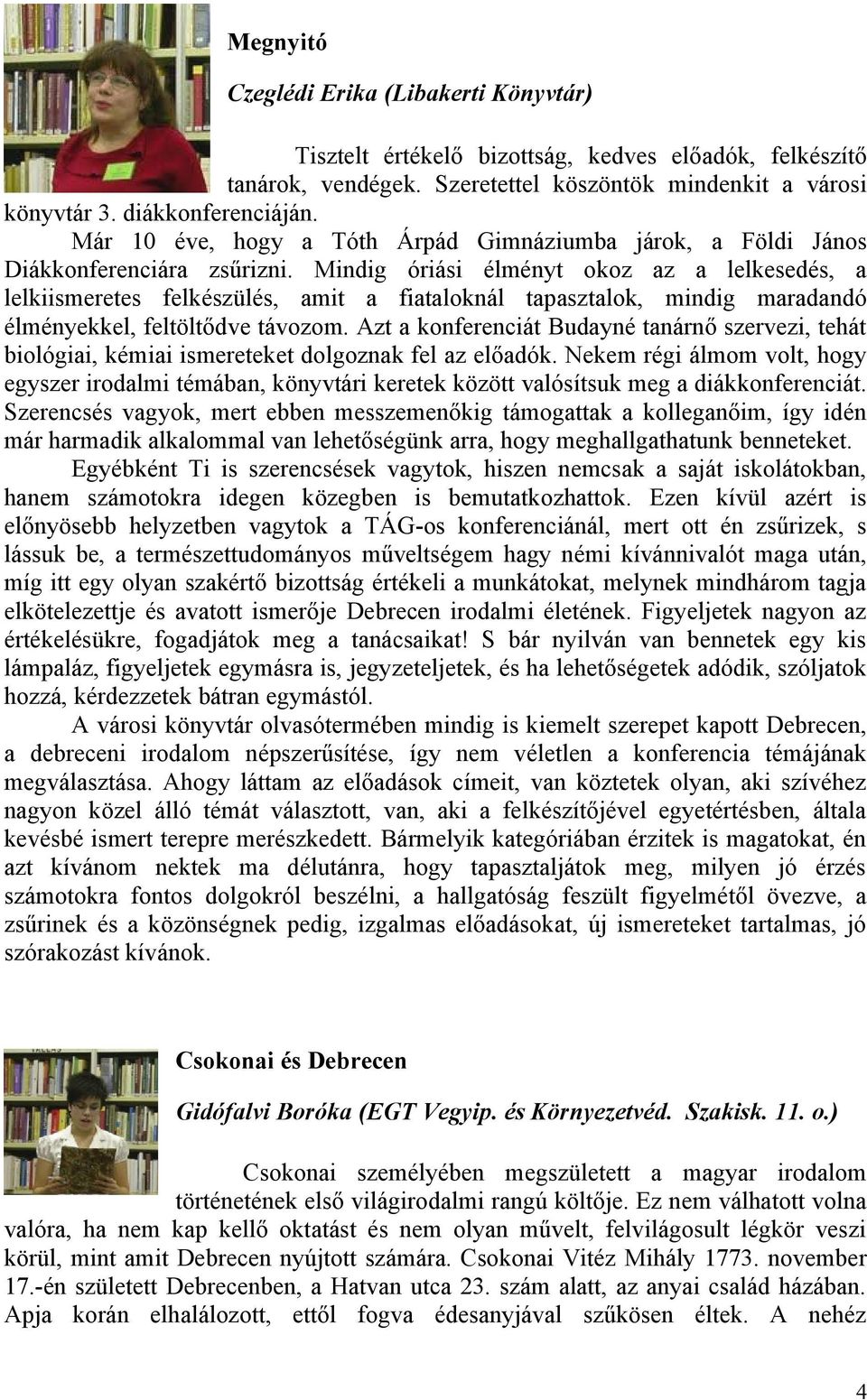 Megnyitó

Czeglédi Erika (Libakerti Könyvtár)

Tisztelt értékelő bizottság, kedves előadók, felkészítő tanárok, vendégek. Szeretettel köszöntök mindenkit a városi könyvtár 3. diákkonferenciáján.

Már 10 éve, hogy a Tóth Árpád Gimnáziumba járok, a Földi János Diákkonferenciára zsűrizni. Mindig óriási élményt okoz az a lelkesedés, a lelkiismeretes felkészülés, amit a fiataloknál tapasztalok, mindig maradandó élményekkel, feltöltődve távozom. Azt a konferenciát Budayné tanárnő szervezi, tehát biológiai, kémiai ismereteket dolgoznak fel az előadók. Nekem régi álmom volt, hogy egyszer irodalmi témában, könyvtári keretek között valósítsuk meg a diákkonferenciát. Szerencsés vagyok, mert ebben messzemenőkig támogattak a kolleganőim, így idén már harmadik alkalommal van lehetőségünk arra, hogy meghallgathatunk benneteket.

Egyébként Ti is szerencsések vagytok, hiszen nemcsak a saját iskolátokban, hanem számotokra idegen közegben is bemutatkozhattok. Ezen kívül azért is előnyösebb helyzetben vagytok a TÁG-os konferenciánál, mert ott én zsűrizek, s lássuk be, a természettudományos műveltségem hagy némi kívánnivalót maga után, míg itt egy olyan szakértő bizottság értékeli a munkátokat, melynek mindhárom tagja elkötelezettje és avatott ismerője Debrecen irodalmi életének. Figyeljetek nagyon az értékelésükre, fogadjátok meg a tanácsaikat! S bár nyilván van bennetek egy kis lámpaláz, figyeljetek egymásra is, jegyzeteljetek, és ha lehetőségetek adódik, szóljatok hozzá, kérdezzetek bátran egymástól.

A városi könyvtár olvasótermében mindig is kiemelt szerepet kapott Debrecen, a debreceni irodalom népszerűsítése, így nem véletlen a konferencia témájának megválasztása. Ahogy láttam az előadások címeit, van köztetek olyan, aki szívéhez nagyon közel álló témát választott, van, aki a felkészítőjével egyetértésben, általa kevésbé ismert terepre merészkedett. Bármelyik kategóriában érzitek is magatokat, én azt kívánom nektek ma délutánra, hogy tapasztaljátok meg, milyen jó érzés számotokra fontos dolgokról beszélni, a hallgatóság feszült figyelmétől övezve, a zsűrinek és a közönségnek pedig, izgalmas előadásokat, új ismereteket tartalmas, jó szórakozást kívánok.

Csokonai és Debrecen

Gidófalvi Boróka (EGT Vegyip. és Környezetvéd. Szakisk. 11. o.)

Csokonai személyében megszületett a magyar irodalom történetének első világirodalmi rangú költője. Ez nem válhatott volna valóra, ha nem kap kellő oktatást és nem olyan művelt, felvilágosult légkör veszi körül, mint amit Debrecen nyújtott számára. Csokonai Vitéz Mihály 1773. november 17.-én született Debrecenben, a Hatvan utca 23. szám alatt, az anyai család házában. Apja korán elhalálozott, ettől fogva édesanyjával szűkösen éltek. A nehéz

4